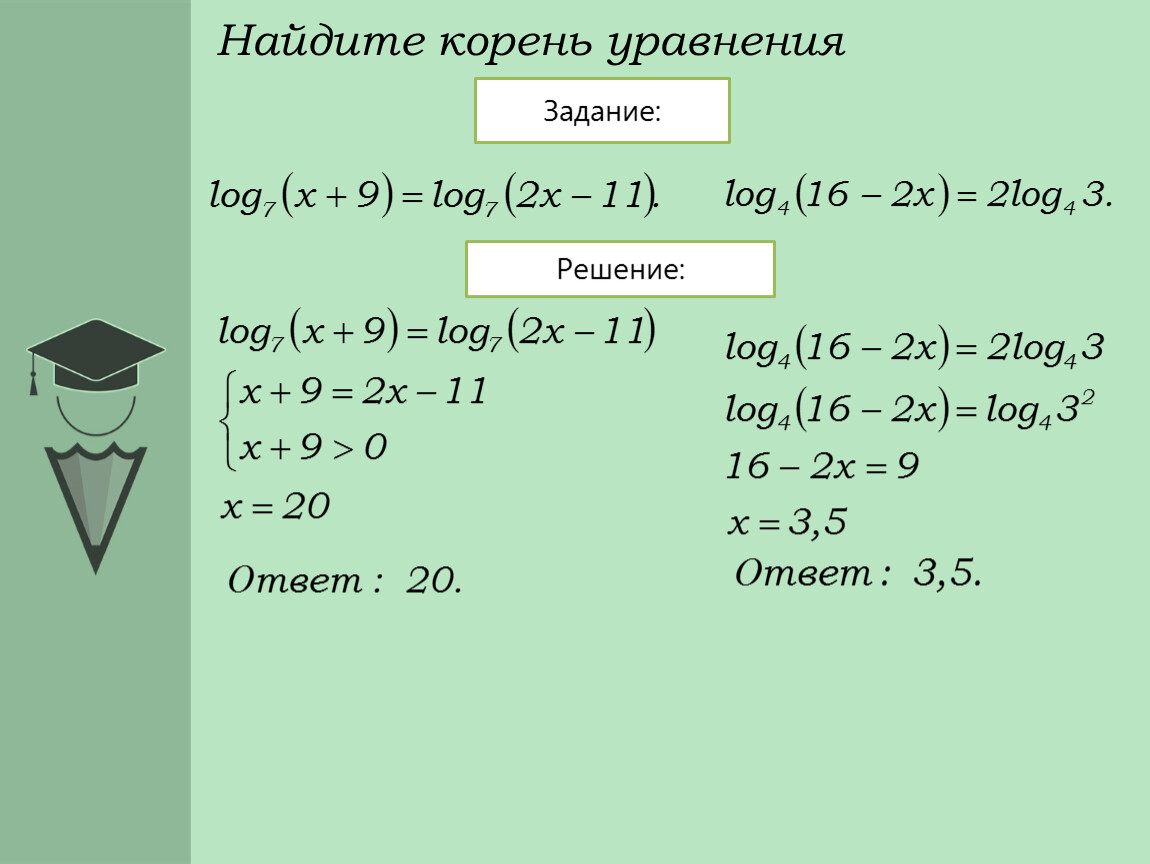 Найдите корень уравнения

Задание:

$log_7(x+9)=log_7(2x-11).$

$log_4(16-2x)=2log_4 3.$

Решение:

$log_7(x+9)=log_7(2x-11)$

$\begin{cases} x+9=2x-11 \\ x+9>0 \end{cases}$

$x=20$

Ответ : 20.

$log_4(16-2x)=2log_4 3$

$log_4(16-2x)=log_4 3^2$

$16-2x=9$

$x=3,5$

Ответ : 3,5.